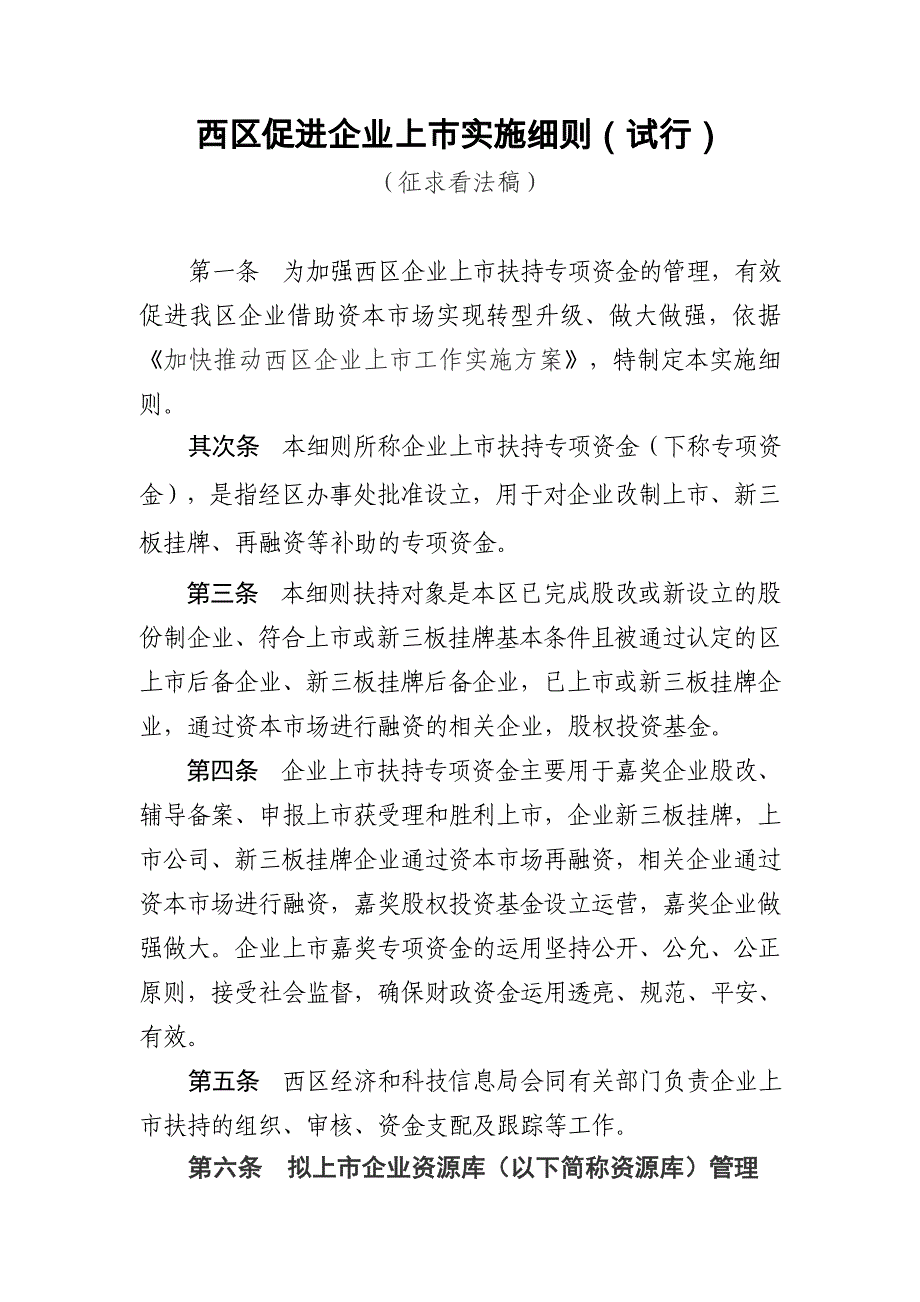 西区促进企业上市实施细则（试行）

（征求看法稿）

第一条　为加强西区企业上市扶持专项资金的管理，有效促进我区企业借助资本市场实现转型升级、做大做强，依据《加快推动西区企业上市工作实施方案》，特制定本实施细则。

其次条　本细则所称企业上市扶持专项资金（下称专项资金），是指经区办事处批准设立，用于对企业改制上市、新三板挂牌、再融资等补助的专项资金。

第三条　本细则扶持对象是本区已完成股改或新设立的股份制企业、符合上市或新三板挂牌基本条件且被通过认定的区上市后备企业、新三板挂牌后备企业，已上市或新三板挂牌企业，通过资本市场进行融资的相关企业，股权投资基金。

第四条　企业上市扶持专项资金主要用于嘉奖企业股改、辅导备案、申报上市获受理和胜利上市，企业新三板挂牌，上市公司、新三板挂牌企业通过资本市场再融资，相关企业通过资本市场进行融资，嘉奖股权投资基金设立运营，嘉奖企业做强做大。企业上市嘉奖专项资金的运用坚持公开、公允、公正原则，接受社会监督，确保财政资金运用透亮、规范、平安、有效。

第五条　西区经济和科技信息局会同有关部门负责企业上市扶持的组织、审核、资金支配及跟踪等工作。

第六条　拟上市企业资源库（以下简称资源库）管理